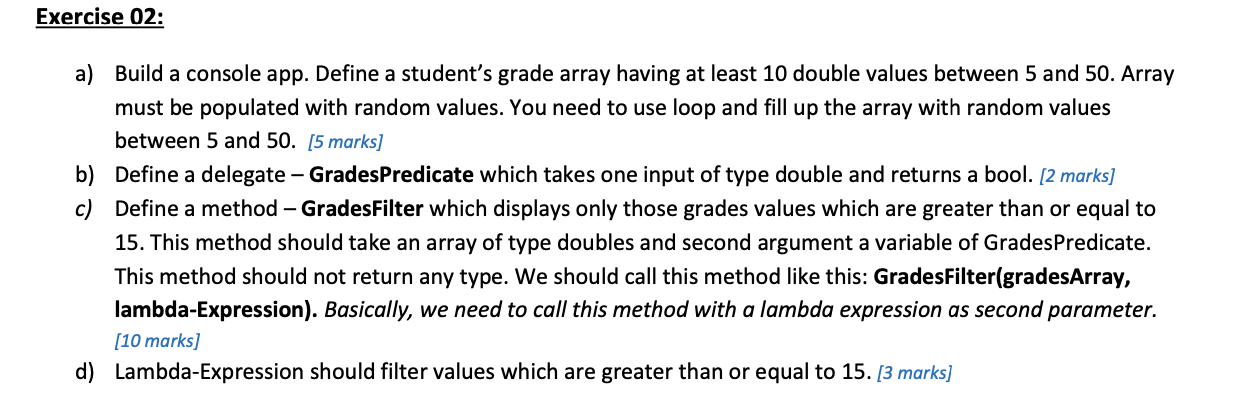 Exercise 02:

a) Build a console app. Define a student's grade array having at least 10 double values between 5 and 50. Array must be populated with random values. You need to use loop and fill up the array with random values between 5 and 50. [5 marks]

b) Define a delegate – GradesPredicate which takes one input of type double and returns a bool. [2 marks]

c) Define a method – GradesFilter which displays only those grades values which are greater than or equal to 15. This method should take an array of type doubles and second argument a variable of GradesPredicate. This method should not return any type. We should call this method like this: GradesFilter(gradesArray, lambda-Expression). Basically, we need to call this method with a lambda expression as second parameter. [10 marks]

d) Lambda-Expression should filter values which are greater than or equal to 15. [3 marks]